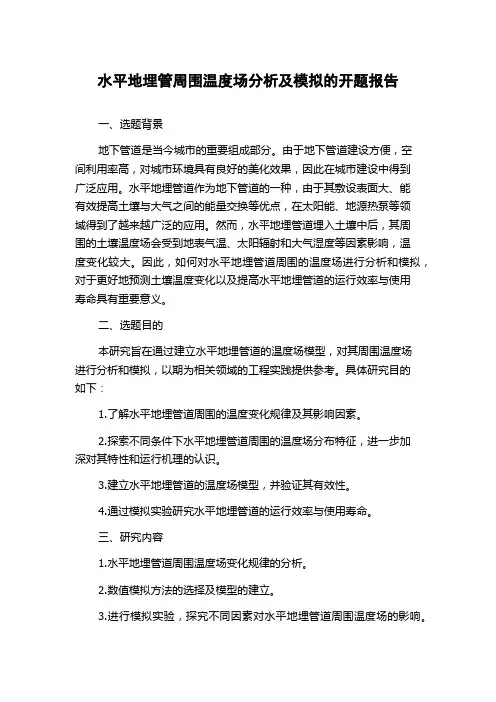 水平地埋管周围温度场分析及模拟的开题报告

一、选题背景

地下管道是当今城市的重要组成部分。由于地下管道建设方便，空间利用率高，对城市环境具有良好的美化效果，因此在城市建设中得到广泛应用。水平地埋管道作为地下管道的一种，由于其敷设表面大、能有效提高土壤与大气之间的能量交换等优点，在太阳能、地源热泵等领域得到了越来越广泛的应用。然而，水平地埋管道埋入土壤中后，其周围的土壤温度场会受到地表气温、太阳辐射和大气湿度等因素影响，温度变化较大。因此，如何对水平地埋管道周围的温度场进行分析和模拟，对于更好地预测土壤温度变化以及提高水平地埋管道的运行效率与使用寿命具有重要意义。

二、选题目的

本研究旨在通过建立水平地埋管道的温度场模型，对其周围温度场进行分析和模拟，以期为相关领域的工程实践提供参考。具体研究目的如下：

1.了解水平地埋管道周围的温度变化规律及其影响因素。

2.探索不同条件下水平地埋管道周围的温度场分布特征，进一步加深对其特性和运行机理的认识。

3.建立水平地埋管道的温度场模型，并验证其有效性。

4.通过模拟实验研究水平地埋管道的运行效率与使用寿命。

三、研究内容

1.水平地埋管道周围温度场变化规律的分析。

2.数值模拟方法的选择及模型的建立。

3.进行模拟实验，探究不同因素对水平地埋管道周围温度场的影响。